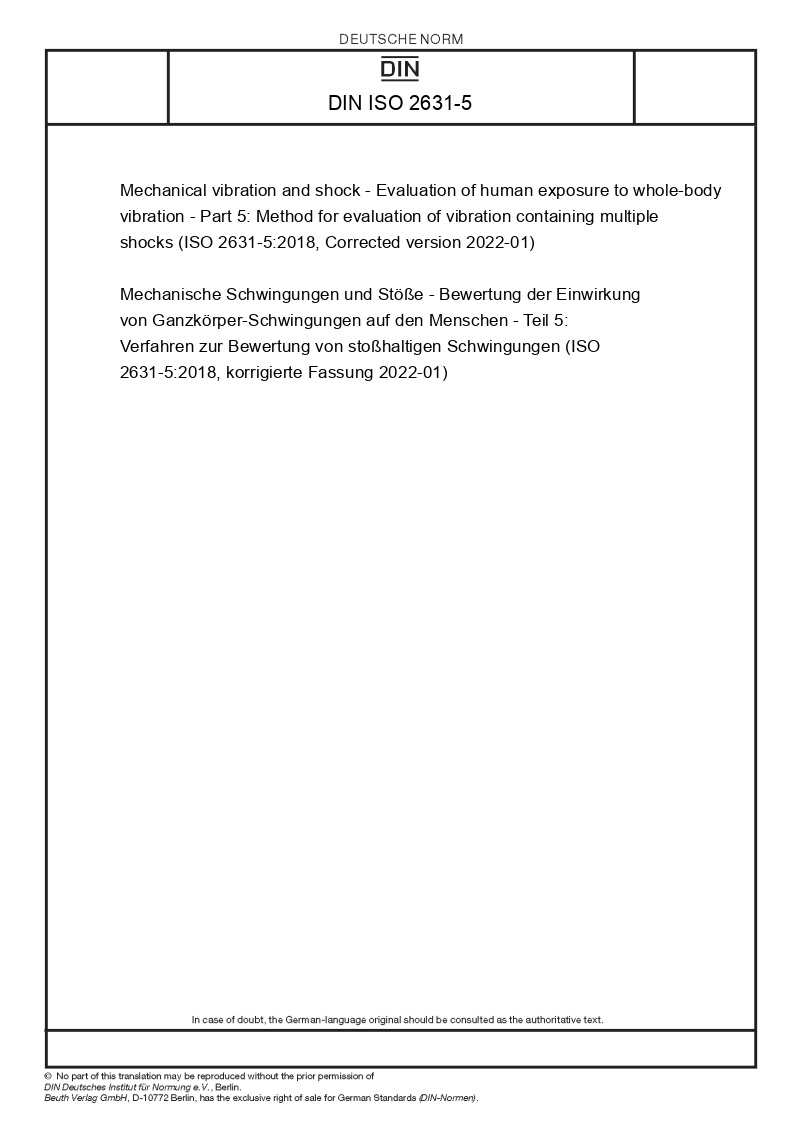 DEUTSCHE NORM

DIN

DIN ISO 2631-5

Mechanical vibration and shock - Evaluation of human exposure to whole-body vibration - Part 5: Method for evaluation of vibration containing multiple shocks (ISO 2631-5:2018, Corrected version 2022-01)

Mechanische Schwingungen und Stöße - Bewertung der Einwirkung von Ganzkörper-Schwingungen auf den Menschen - Teil 5: Verfahren zur Bewertung von stoßhaltigen Schwingungen (ISO 2631-5:2018, korrigierte Fassung 2022-01)

In case of doubt, the German-language original should be consulted as the authoritative text.

© No part of this translation may be reproduced without the prior permission of DIN Deutsches Institut für Normung e.V., Berlin.
Beuth Verlag GmbH, D-10772 Berlin, has the exclusive right of sale for German Standards (DIN-Normen).